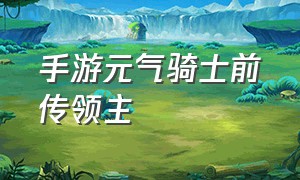 手游元气骑士前传领主